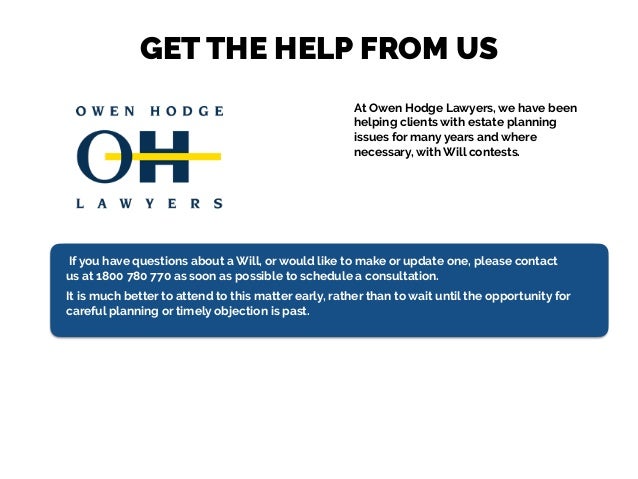 GET THE HELP FROM US

OWEN HODGE
OH
LAWYERS

At Owen Hodge Lawyers, we have been helping clients with estate planning issues for many years and where necessary, with Will contests.

If you have questions about a Will, or would like to make or update one, please contact us at 1800 780 770 as soon as possible to schedule a consultation.

It is much better to attend to this matter early, rather than to wait until the opportunity for careful planning or timely objection is past.